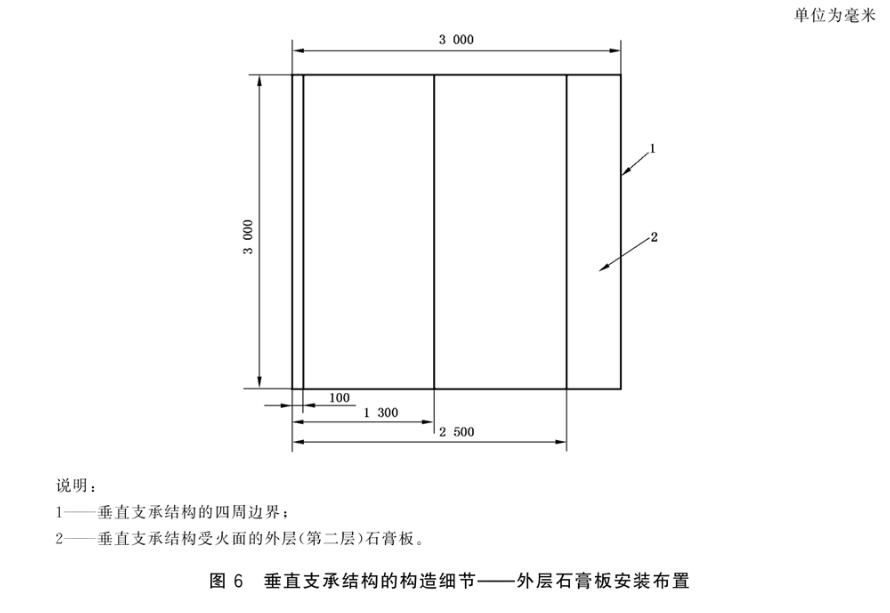 单位为毫米

3 000

3 000

1

2

100

1 300

2 500

说明：

1——垂直支承结构的四周边界；

2——垂直支承结构受火面的外层(第二层)石膏板。

图 6　垂直支承结构的构造细节——外层石膏板安装布置